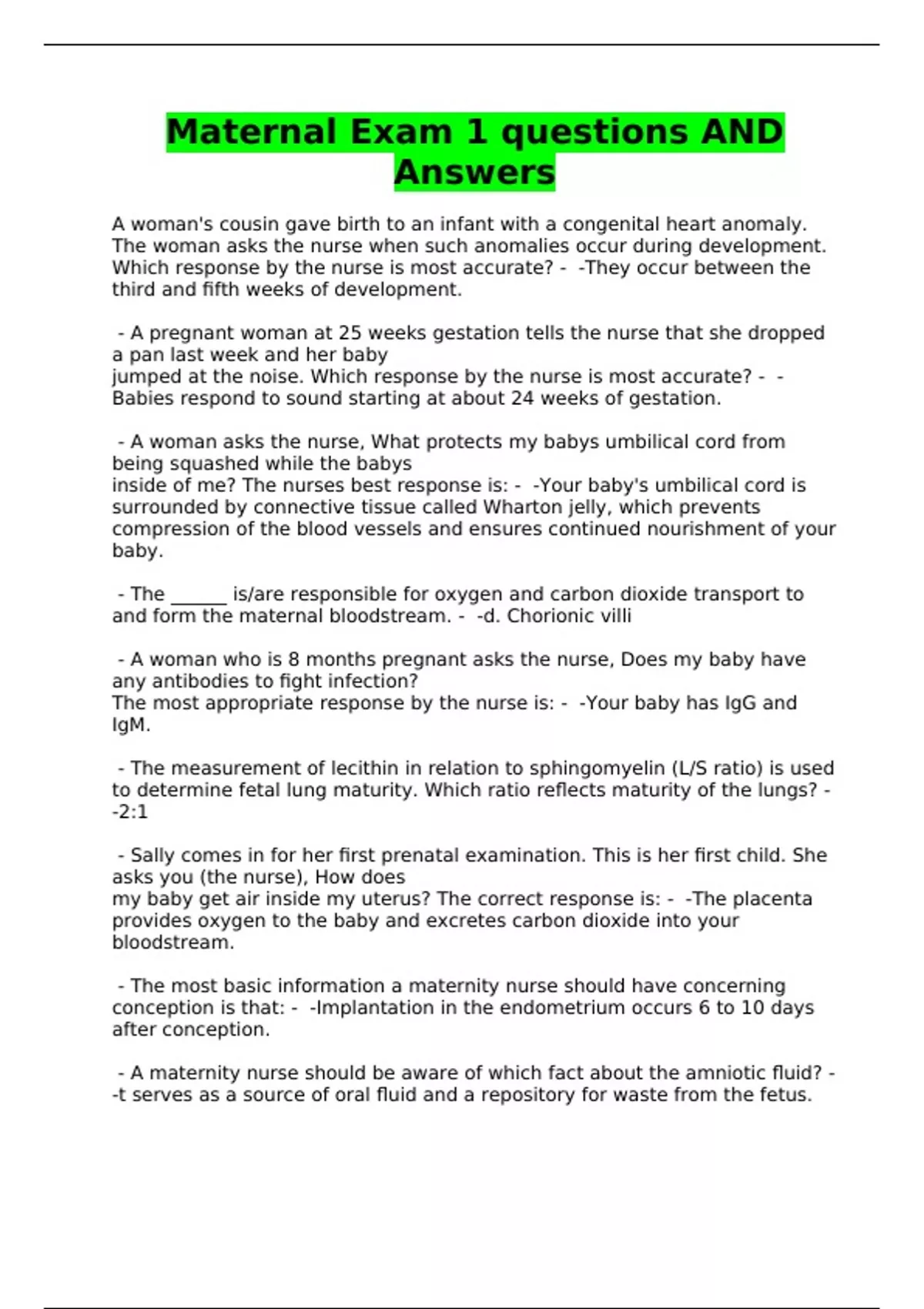 Maternal Exam 1 questions AND Answers

A woman's cousin gave birth to an infant with a congenital heart anomaly. The woman asks the nurse when such anomalies occur during development. Which response by the nurse is most accurate? - -They occur between the third and fifth weeks of development.

- A pregnant woman at 25 weeks gestation tells the nurse that she dropped a pan last week and her baby jumped at the noise. Which response by the nurse is most accurate? - -Babies respond to sound starting at about 24 weeks of gestation.

- A woman asks the nurse, What protects my babys umbilical cord from being squashed while the babys inside of me? The nurses best response is: - -Your baby's umbilical cord is surrounded by connective tissue called Wharton jelly, which prevents compression of the blood vessels and ensures continued nourishment of your baby.

- The ______ is/are responsible for oxygen and carbon dioxide transport to and form the maternal bloodstream. - -d. Chorionic villi

- A woman who is 8 months pregnant asks the nurse, Does my baby have any antibodies to fight infection? The most appropriate response by the nurse is: - -Your baby has IgG and IgM.

- The measurement of lecithin in relation to sphingomyelin (L/S ratio) is used to determine fetal lung maturity. Which ratio reflects maturity of the lungs? - -2:1

- Sally comes in for her first prenatal examination. This is her first child. She asks you (the nurse), How does my baby get air inside my uterus? The correct response is: - -The placenta provides oxygen to the baby and excretes carbon dioxide into your bloodstream.

- The most basic information a maternity nurse should have concerning conception is that: - -Implantation in the endometrium occurs 6 to 10 days after conception.

- A maternity nurse should be aware of which fact about the amniotic fluid? - -t serves as a source of oral fluid and a repository for waste from the fetus.